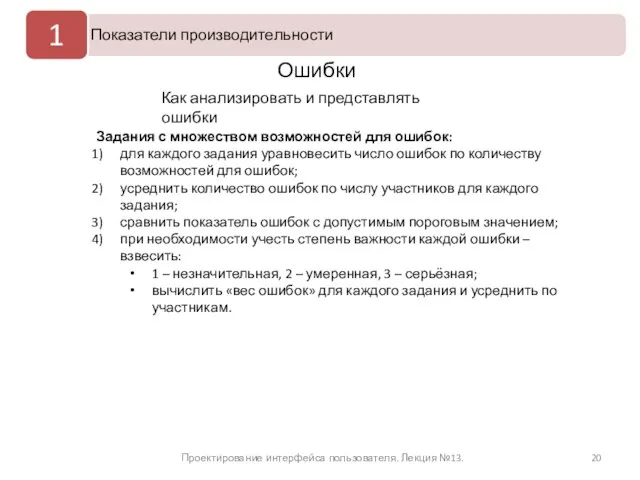 1

Показатели производительности

Ошибки

Как анализировать и представлять ошибки

Задания с множеством возможностей для ошибок:
1) для каждого задания уравновесить число ошибок по количеству возможностей для ошибок;
2) усреднить количество ошибок по числу участников для каждого задания;
3) сравнить показатель ошибок с допустимым пороговым значением;
4) при необходимости учесть степень важности каждой ошибки – взвесить:
• 1 – незначительная, 2 – умеренная, 3 – серьёзная;
• вычислить «вес ошибок» для каждого задания и усреднить по участникам.

Проектирование интерфейса пользователя. Лекция №13.

20